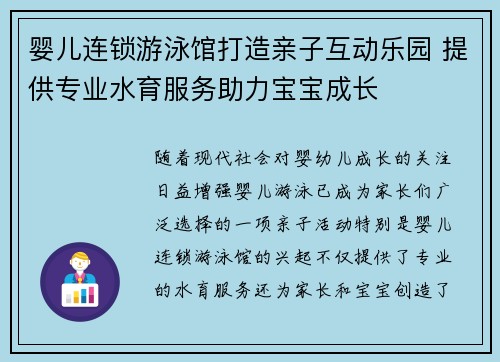 婴儿连锁游泳馆打造亲子互动乐园 提供专业水育服务助力宝宝成长

随着现代社会对婴幼儿成长的关注日益增强婴儿游泳已成为家长们广泛选择的一项亲子活动特别是婴儿连锁游泳馆的兴起不仅提供了专业的水育服务还为家长和宝宝创造了